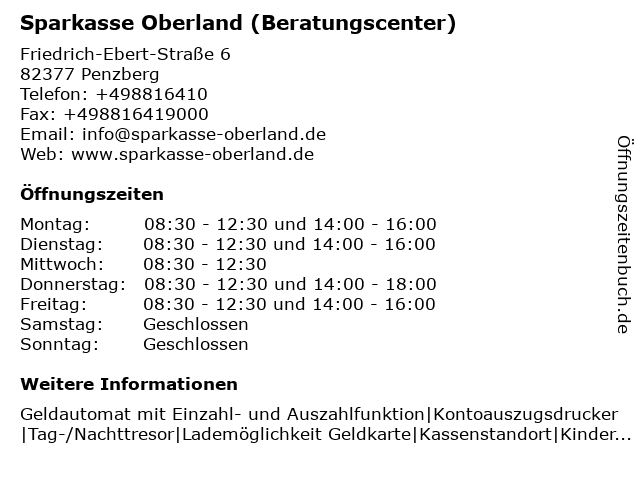 Sparkasse Oberland (Beratungscenter)

Friedrich-Ebert-Straße 6
82377 Penzberg
Telefon: +498816410
Fax: +498816419000
Email: info@sparkasse-oberland.de
Web: www.sparkasse-oberland.de

Öffnungszeiten

| | |
|---|---|
| Montag: | 08:30 - 12:30 und 14:00 - 16:00 |
| Dienstag: | 08:30 - 12:30 und 14:00 - 16:00 |
| Mittwoch: | 08:30 - 12:30 |
| Donnerstag: | 08:30 - 12:30 und 14:00 - 18:00 |
| Freitag: | 08:30 - 12:30 und 14:00 - 16:00 |
| Samstag: | Geschlossen |
| Sonntag: | Geschlossen |

Weitere Informationen

Geldautomat mit Einzahl- und Auszahlfunktion|Kontoauszugsdrucker |Tag-/Nachttresor|Lademöglichkeit Geldkarte|Kassenstandort|Kinder...

Öffnungszeitenbuch.de